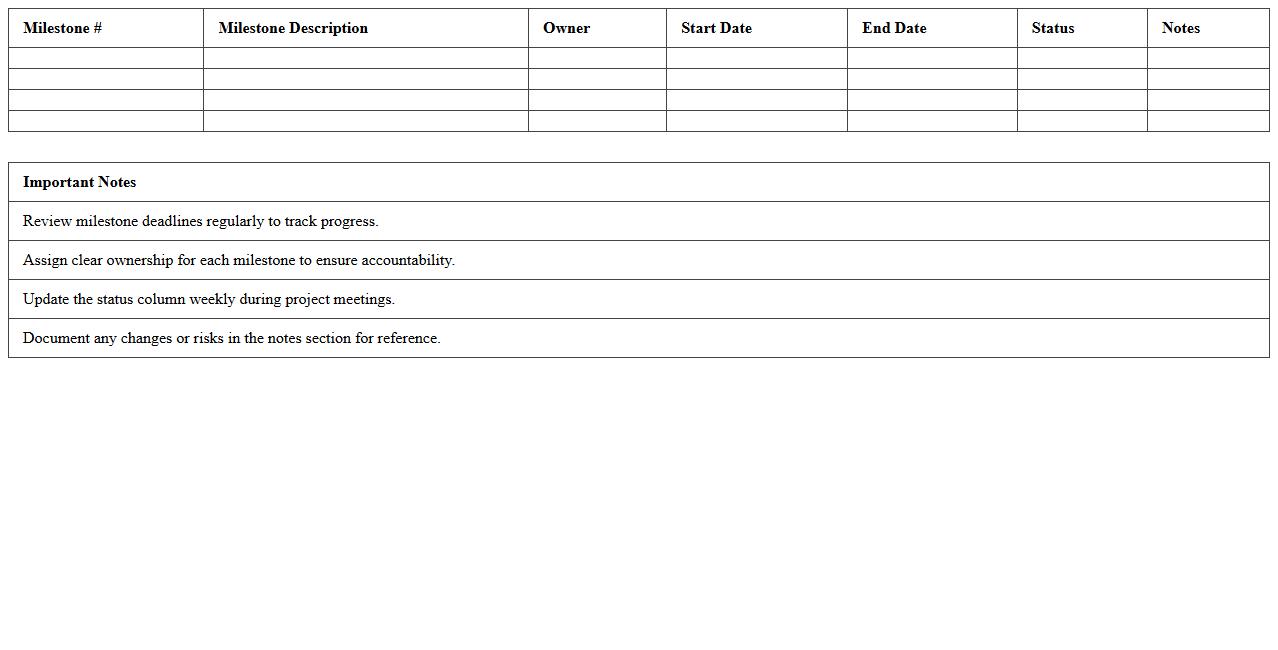 | Milestone # | Milestone Description | Owner | Start Date | End Date | Status | Notes |
|---|---|---|---|---|---|---|
| | | | | | | |
| | | | | | | |
| | | | | | | |
| | | | | | | |

| Important Notes |
|---|
| Review milestone deadlines regularly to track progress. |
| Assign clear ownership for each milestone to ensure accountability. |
| Update the status column weekly during project meetings. |
| Document any changes or risks in the notes section for reference. |